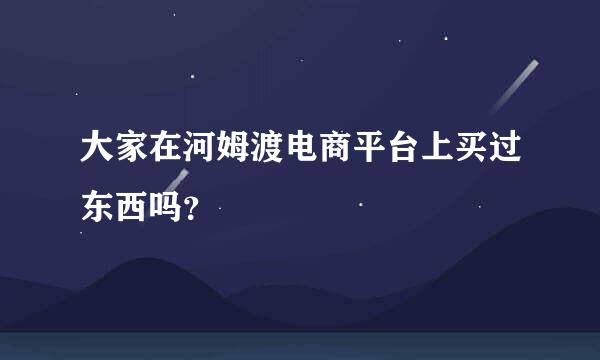 大家在河姆渡电商平台上买过东西吗?